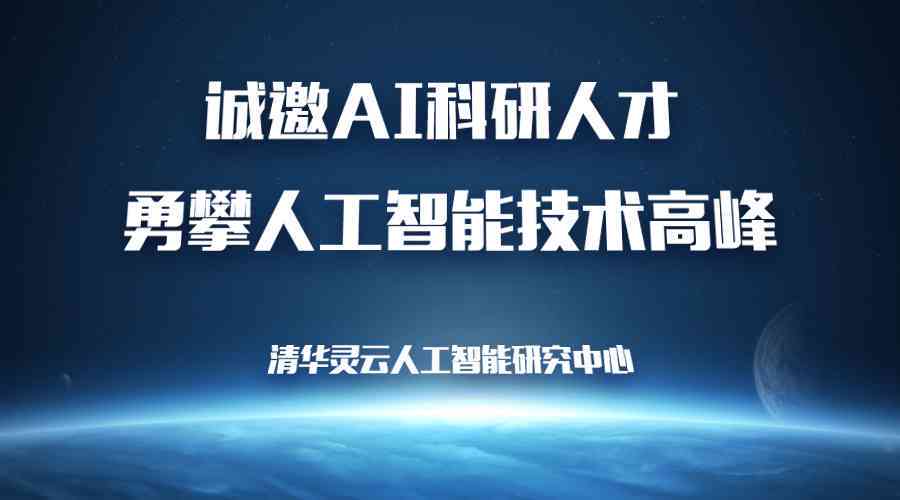 诚邀AI科研人才
勇攀人工智能技术高峰

清华灵云人工智能研究中心